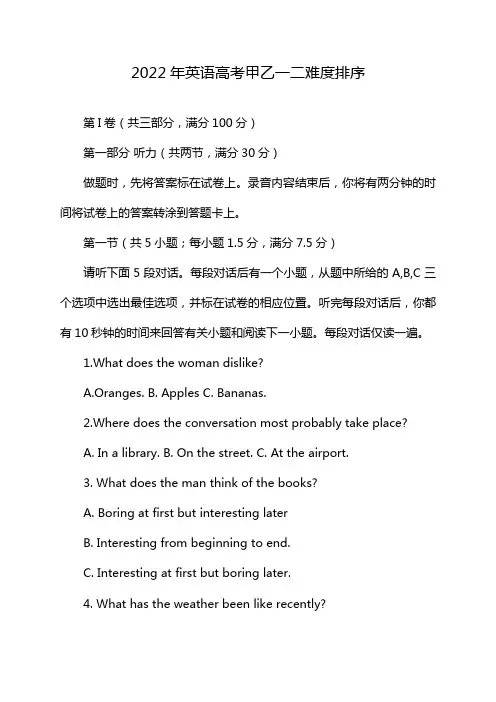 2022 年英语高考甲乙一二难度排序

第 I 卷（共三部分，满分 100 分）

第一部分 听力（共两节，满分 30 分）

做题时，先将答案标在试卷上。录音内容结束后，你将有两分钟的时间将试卷上的答案转涂到答题卡上。

第一节（共 5 小题；每小题 1.5 分，满分 7.5 分）

请听下面 5 段对话。每段对话后有一个小题，从题中所给的 A,B,C 三个选项中选出最佳选项，并标在试卷的相应位置。听完每段对话后，你都有 10 秒钟的时间来回答有关小题和阅读下一小题。每段对话仅读一遍。

1.What does the woman dislike?

A.Oranges. B. Apples C. Bananas.

2.Where does the conversation most probably take place?

A. In a library. B. On the street. C. At the airport.

3. What does the man think of the books?

A. Boring at first but interesting later

B. Interesting from beginning to end.

C. Interesting at first but boring later.

4. What has the weather been like recently?